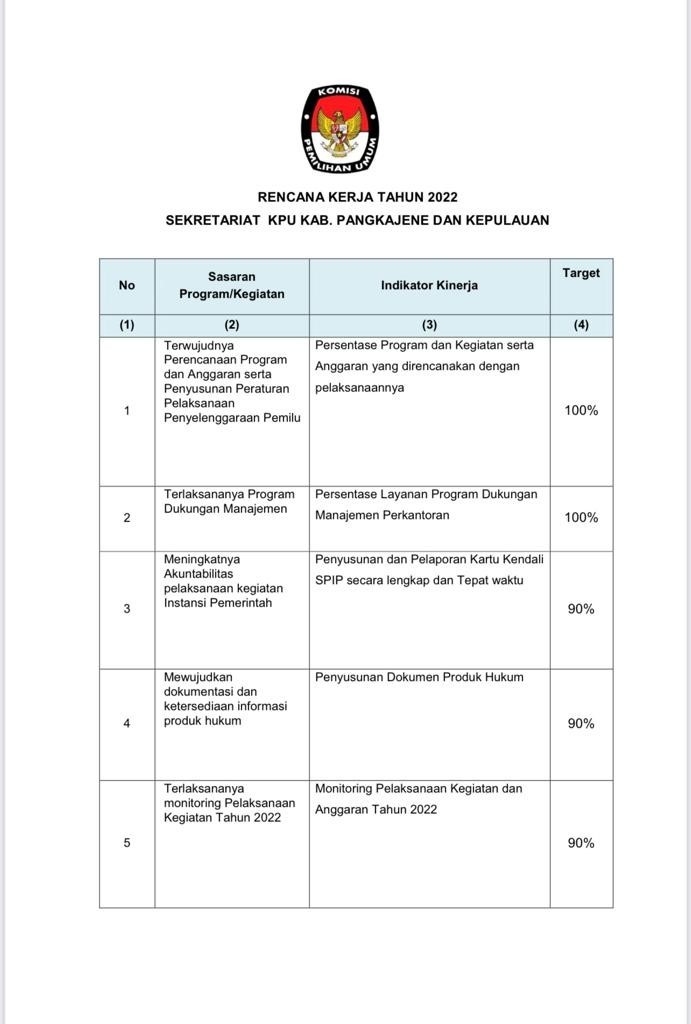 KOMISI PEMILIHAN UMUM

RENCANA KERJA TAHUN 2022
SEKRETARIAT KPU KAB. PANGKAJENE DAN KEPULAUAN

| No | Sasaran Program/Kegiatan | Indikator Kinerja | Target |
|---|---|---|---|
| (1) | (2) | (3) | (4) |
| 1 | Terwujudnya Perencanaan Program dan Anggaran serta Penyusunan Peraturan Pelaksanaan Penyelenggaraan Pemilu | Persentase Program dan Kegiatan serta Anggaran yang direncanakan dengan pelaksanaannya | 100% |
| 2 | Terlaksananya Program Dukungan Manajemen | Persentase Layanan Program Dukungan Manajemen Perkantoran | 100% |
| 3 | Meningkatnya Akuntabilitas pelaksanaan kegiatan Instansi Pemerintah | Penyusunan dan Pelaporan Kartu Kendali SPIP secara lengkap dan Tepat waktu | 90% |
| 4 | Mewujudkan dokumentasi dan ketersediaan informasi produk hukum | Penyusunan Dokumen Produk Hukum | 90% |
| 5 | Terlaksananya monitoring Pelaksanaan Kegiatan Tahun 2022 | Monitoring Pelaksanaan Kegiatan dan Anggaran Tahun 2022 | 90% |